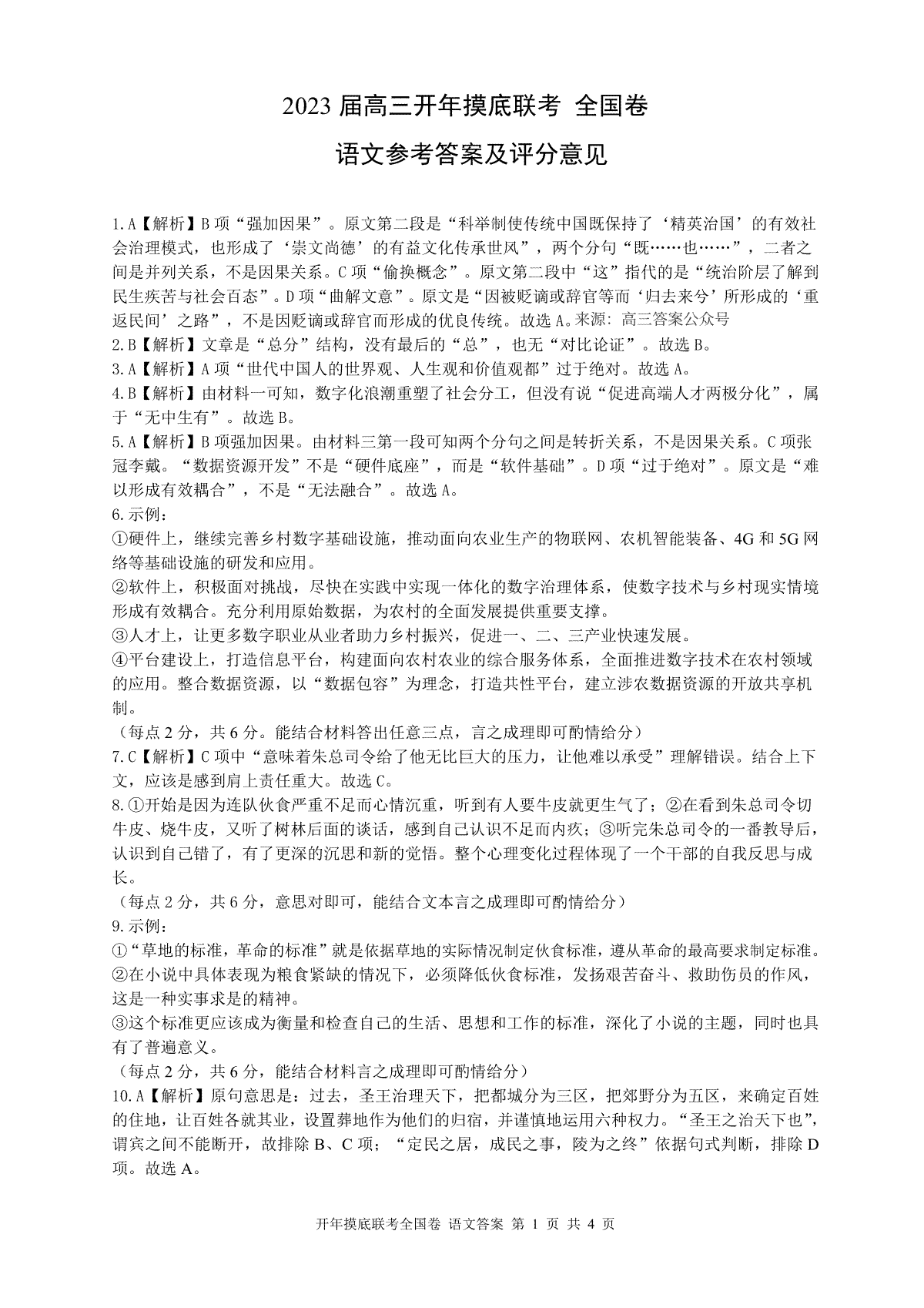 2023 届高三开年摸底联考 全国卷

语文参考答案及评分意见

1.A【解析】B 项“强加因果”。原文第二段是“科举制使传统中国既保持了‘精英治国’的有效社会治理模式，也形成了‘崇文尚德’的有益文化传承世风”，两个分句“既……也……”，二者之间是并列关系，不是因果关系。C 项“偷换概念”。原文第二段中“这”指代的是“统治阶层了解到民生疾苦与社会百态”。D 项“曲解文意”。原文是“因被贬谪或辞官等而‘归去来兮’所形成的‘重返民间’之路”，不是因贬谪或辞官而形成的优良传统。故选 A。来源：高三答案公众号

2.B【解析】文章是“总分”结构，没有最后的“总”，也无“对比论证”。故选 B。

3.A【解析】A 项“世代中国人的世界观、人生观和价值观都”过于绝对。故选 A。

4.B【解析】由材料一可知，数字化浪潮重塑了社会分工，但没有说“促进高端人才两极分化”，属于“无中生有”。故选 B。

5.A【解析】B 项强加因果。由材料三第一段可知两个分句之间是转折关系，不是因果关系。C 项张冠李戴。“数据资源开发”不是“硬件底座”，而是“软件基础”。D 项“过于绝对”。原文是“难以形成有效耦合”，不是“无法融合”。故选 A。

6.示例：
①硬件上，继续完善乡村数字基础设施，推动面向农业生产的物联网、农机智能装备、4G 和 5G 网络等基础设施的研发和应用。
②软件上，积极面对挑战，尽快在实践中实现一体化的数字治理体系，使数字技术与乡村现实情境形成有效耦合。充分利用原始数据，为农村的全面发展提供重要支撑。
③人才上，让更多数字职业从业者助力乡村振兴，促进一、二、三产业快速发展。
④平台建设上，打造信息平台，构建面向农村农业的综合服务体系，全面推进数字技术在农村领域的应用。整合数据资源，以“数据包容”为理念，打造共性平台，建立涉农数据资源的开放共享机制。
（每点 2 分，共 6 分。能结合材料答出任意三点，言之成理即可酌情给分）

7.C【解析】C 项中“意味着朱总司令给了他无比巨大的压力，让他难以承受”理解错误。结合上下文，应该是感到肩上责任重大。故选 C。

8.①开始是因为连队伙食严重不足而心情沉重，听到有人要牛皮就更生气了；②在看到朱总司令切牛皮、烧牛皮，又听了树林后面的谈话，感到自己认识不足而内疚；③听完朱总司令的一番教导后，认识到自己错了，有了更深的沉思和新的觉悟。整个心理变化过程体现了一个干部的自我反思与成长。
（每点 2 分，共 6 分，意思对即可，能结合文本言之成理即可酌情给分）

9.示例：
①“草地的标准，革命的标准”就是依据草地的实际情况制定伙食标准，遵从革命的最高要求制定标准。
②在小说中具体表现为粮食紧缺的情况下，必须降低伙食标准，发扬艰苦奋斗、救助伤员的作风，这是一种实事求是的精神。
③这个标准更应该成为衡量和检查自己的生活、思想和工作的标准，深化了小说的主题，同时也具有了普遍意义。
（每点 2 分，共 6 分，能结合材料言之成理即可酌情给分）

10.A【解析】原句意思是：过去，圣王治理天下，把都城分为三区，把郊野分为五区，来确定百姓的住地，让百姓各就其业，设置葬地作为他们的归宿，并谨慎地运用六种权力。“圣王之治天下也”，谓宾之间不能断开，故排除 B、C 项；“定民之居，成民之事，陵为之终”依据句式判断，排除 D 项。故选 A。

开年摸底联考全国卷 语文答案 第 1 页 共 4 页